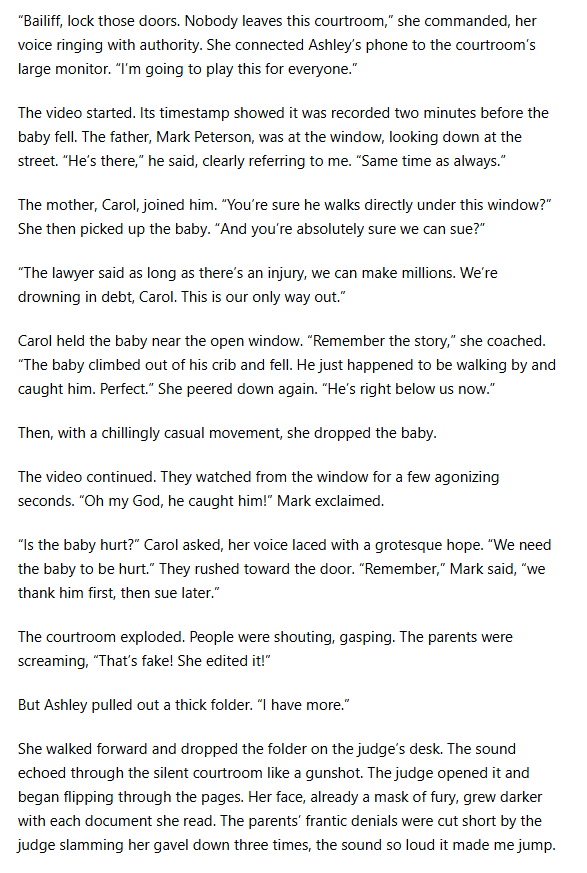 "Bailiff, lock those doors. Nobody leaves this courtroom," she commanded, her voice ringing with authority. She connected Ashley's phone to the courtroom's large monitor. "I'm going to play this for everyone."

The video started. Its timestamp showed it was recorded two minutes before the baby fell. The father, Mark Peterson, was at the window, looking down at the street. "He's there," he said, clearly referring to me. "Same time as always."

The mother, Carol, joined him. "You're sure he walks directly under this window?" She then picked up the baby. "And you're absolutely sure we can sue?"

"The lawyer said as long as there's an injury, we can make millions. We're drowning in debt, Carol. This is our only way out."

Carol held the baby near the open window. "Remember the story," she coached. "The baby climbed out of his crib and fell. He just happened to be walking by and caught him. Perfect." She peered down again. "He's right below us now."

Then, with a chillingly casual movement, she dropped the baby.

The video continued. They watched from the window for a few agonizing seconds. "Oh my God, he caught him!" Mark exclaimed.

"Is the baby hurt?" Carol asked, her voice laced with a grotesque hope. "We need the baby to be hurt." They rushed toward the door. "Remember," Mark said, "we thank him first, then sue later."

The courtroom exploded. People were shouting, gasping. The parents were screaming, "That's fake! She edited it!"

But Ashley pulled out a thick folder. "I have more."

She walked forward and dropped the folder on the judge's desk. The sound echoed through the silent courtroom like a gunshot. The judge opened it and began flipping through the pages. Her face, already a mask of fury, grew darker with each document she read. The parents' frantic denials were cut short by the judge slamming her gavel down three times, the sound so loud it made me jump.